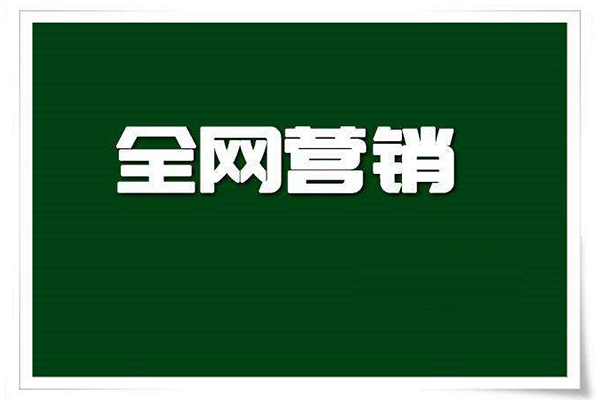 全网营销